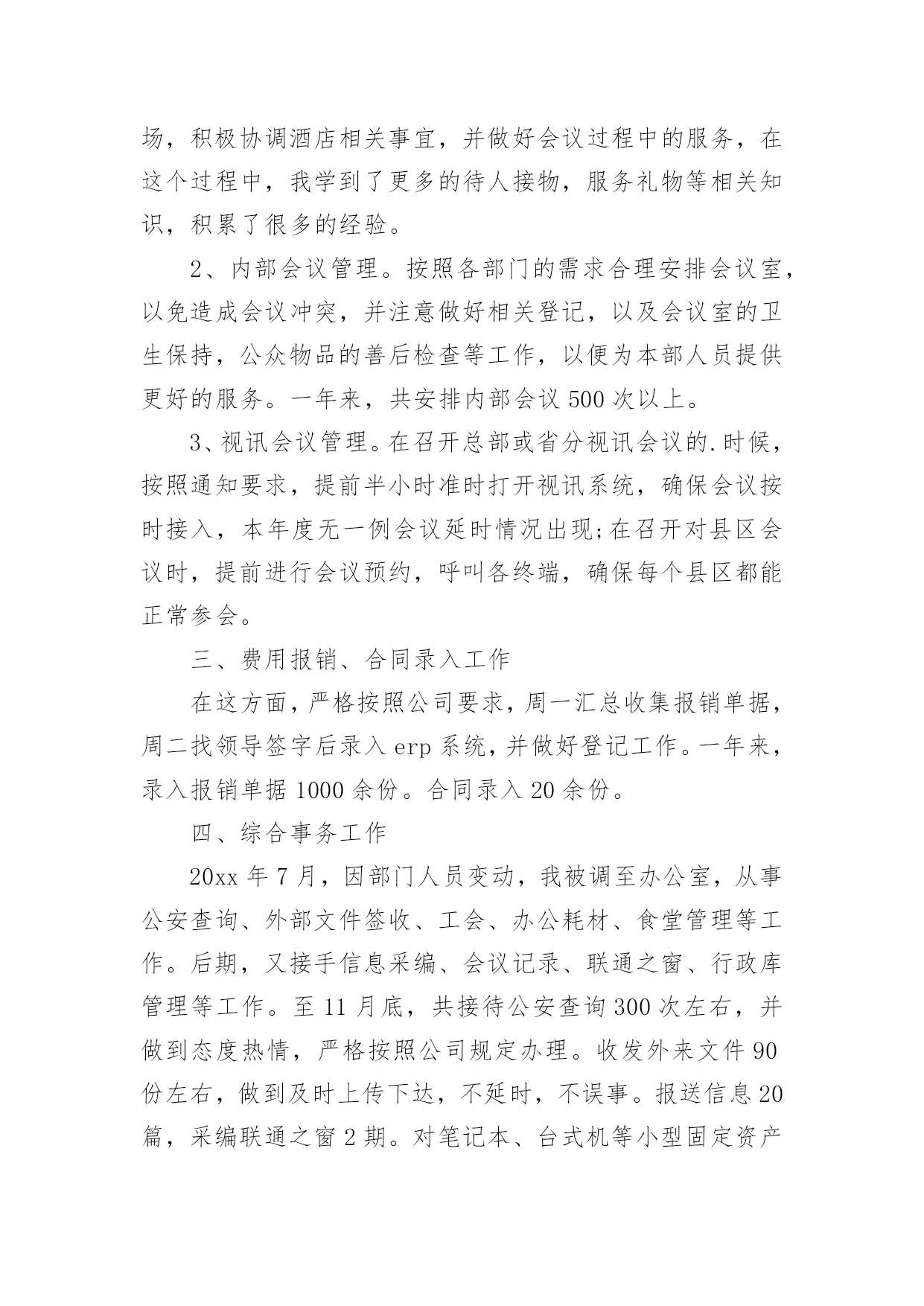 场，积极协调酒店相关事宜，并做好会议过程中的服务，在这个过程中，我学到了更多的待人接物，服务礼物等相关知识，积累了很多的经验。

2、内部会议管理。按照各部门的需求合理安排会议室，以免造成会议冲突，并注意做好相关登记，以及会议室的卫生保持，公众物品的善后检查等工作，以便为本部人员提供更好的服务。一年来，共安排内部会议 500 次以上。

3、视讯会议管理。在召开总部或省分视讯会议的.时候，按照通知要求，提前半小时准时打开视讯系统，确保会议按时接入，本年度无一例会议延时情况出现;在召开对县区会议时，提前进行会议预约，呼叫各终端，确保每个县区都能正常参会。

三、费用报销、合同录入工作

在这方面，严格按照公司要求，周一汇总收集报销单据，周二找领导签字后录入 erp 系统，并做好登记工作。一年来，录入报销单据 1000 余份。合同录入 20 余份。

四、综合事务工作

20xx 年 7 月，因部门人员变动，我被调至办公室，从事公安查询、外部文件签收、工会、办公耗材、食堂管理等工作。后期，又接手信息采编、会议记录、联通之窗、行政库管理等工作。至 11 月底，共接待公安查询 300 次左右，并做到态度热情，严格按照公司规定办理。收发外来文件 90 份左右，做到及时上传下达，不延时，不误事。报送信息 20 篇，采编联通之窗 2 期。对笔记本、台式机等小型固定资产